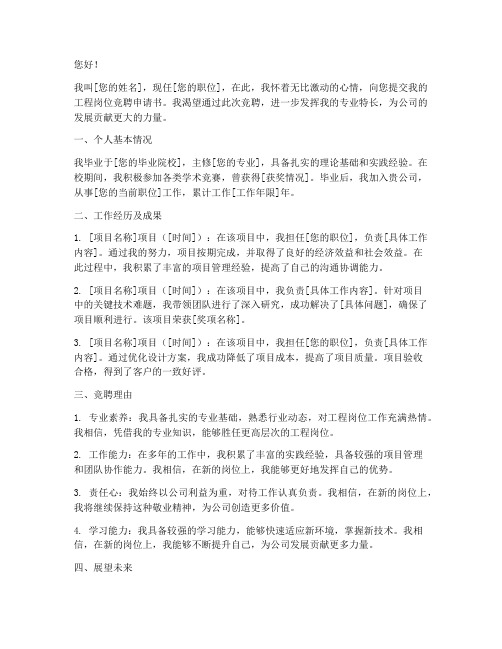 您好！

我叫[您的姓名]，现任[您的职位]，在此，我怀着无比激动的心情，向您提交我的工程岗位竞聘申请书。我渴望通过此次竞聘，进一步发挥我的专业特长，为公司的发展贡献更大的力量。

一、个人基本情况

我毕业于[您的毕业院校]，主修[您的专业]，具备扎实的理论基础和实践经验。在校期间，我积极参加各类学术竞赛，曾获得[获奖情况]。毕业后，我加入贵公司，从事[您的当前职位]工作，累计工作[工作年限]年。

二、工作经历及成果

1. [项目名称]项目（[时间]）：在该项目中，我担任[您的职位]，负责[具体工作内容]。通过我的努力，项目按期完成，并取得了良好的经济效益和社会效益。在此过程中，我积累了丰富的项目管理经验，提高了自己的沟通协调能力。

2. [项目名称]项目（[时间]）：在该项目中，我负责[具体工作内容]。针对项目中的关键技术难题，我带领团队进行了深入研究，成功解决了[具体问题]，确保了项目顺利进行。该项目荣获[奖项名称]。

3. [项目名称]项目（[时间]）：在该项目中，我担任[您的职位]，负责[具体工作内容]。通过优化设计方案，我成功降低了项目成本，提高了项目质量。项目验收合格，得到了客户的一致好评。

三、竞聘理由

1. 专业素养：我具备扎实的专业基础，熟悉行业动态，对工程岗位工作充满热情。我相信，凭借我的专业知识，能够胜任更高层次的工程岗位。

2. 工作能力：在多年的工作中，我积累了丰富的实践经验，具备较强的项目管理和团队协作能力。我相信，在新的岗位上，我能够更好地发挥自己的优势。

3. 责任心：我始终以公司利益为重，对待工作认真负责。我相信，在新的岗位上，我将继续保持这种敬业精神，为公司创造更多价值。

4. 学习能力：我具备较强的学习能力，能够快速适应新环境，掌握新技术。我相信，在新的岗位上，我能够不断提升自己，为公司发展贡献更多力量。

四、展望未来